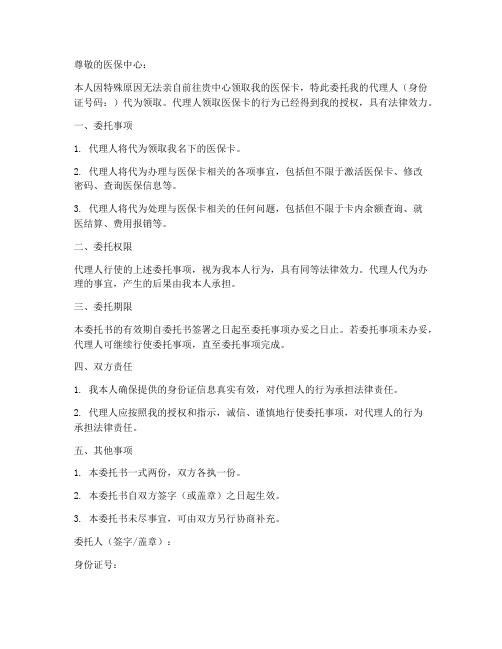 尊敬的医保中心：

本人因特殊原因无法亲自前往贵中心领取我的医保卡，特此委托我的代理人（身份证号码：）代为领取。代理人领取医保卡的行为已经得到我的授权，具有法律效力。

一、委托事项

1. 代理人将代为领取我名下的医保卡。

2. 代理人将代为办理与医保卡相关的各项事宜，包括但不限于激活医保卡、修改密码、查询医保信息等。

3. 代理人将代为处理与医保卡相关的任何问题，包括但不限于卡内余额查询、就医结算、费用报销等。

二、委托权限

代理人行使的上述委托事项，视为我本人行为，具有同等法律效力。代理人代为办理的事宜，产生的后果由我本人承担。

三、委托期限

本委托书的有效期自委托书签署之日起至委托事项办妥之日止。若委托事项未办妥，代理人可继续行使委托事项，直至委托事项完成。

四、双方责任

1. 我本人确保提供的身份证信息真实有效，对代理人的行为承担法律责任。

2. 代理人应按照我的授权和指示，诚信、谨慎地行使委托事项，对代理人的行为承担法律责任。

五、其他事项

1. 本委托书一式两份，双方各执一份。

2. 本委托书自双方签字（或盖章）之日起生效。

3. 本委托书未尽事宜，可由双方另行协商补充。

委托人（签字/盖章）：

身份证号：